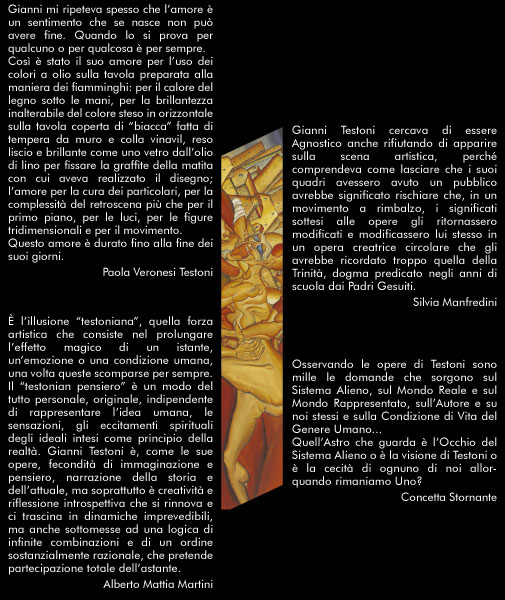 Gianni mi ripeteva spesso che l'amore è un sentimento che se nasce non può avere fine. Quando lo si prova per qualcuno o per qualcosa è per sempre.
Così è stato il suo amore per l'uso dei colori a olio sulla tavola preparata alla maniera dei fiamminghi: per il calore del legno sotto le mani, per la brillantezza inalterabile del colore steso in orizzontale sulla tavola coperta di "biacca" fatta di tempera da muro e colla vinavil, reso liscio e brillante come uno vetro dall'olio di lino per fissare la graffite della matita con cui aveva realizzato il disegno; l'amore per la cura dei particolari, per la complessità del retroscena più che per il primo piano, per le luci, per le figure tridimensionali e per il movimento.
Questo amore è durato fino alla fine dei suoi giorni.

Paola Veronesi Testoni

È l'illusione "testoniana", quella forza artistica che consiste nel prolungare l'effetto magico di un istante, un'emozione o una condizione umana, una volta queste scomparse per sempre. Il "testonian pensiero" è un modo del tutto personale, originale, indipendente di rappresentare l'idea umana, le sensazioni, gli eccitamenti spirituali degli ideali intesi come principio della realtà. Gianni Testoni è, come le sue opere, fecondità di immaginazione e pensiero, narrazione della storia e dell'attuale, ma soprattutto è creatività e riflessione introspettiva che si rinnova e ci trascina in dinamiche imprevedibili, ma anche sottomesse ad una logica di infinite combinazioni e di un ordine sostanzialmente razionale, che pretende partecipazione totale dell'astante.

Alberto Mattia Martini

Gianni Testoni cercava di essere Agnostico anche rifiutando di apparire sulla scena artistica, perché comprendeva come lasciare che i suoi quadri avessero avuto un pubblico avrebbe significato rischiare che, in un movimento a rimbalzo, i significati sottesi alle opere gli ritornassero modificati e modificassero lui stesso in un opera creatrice circolare che gli avrebbe ricordato troppo quella della Trinità, dogma predicato negli anni di scuola dai Padri Gesuiti.

Silvia Manfredini

Osservando le opere di Testoni sono mille le domande che sorgono sul Sistema Alieno, sul Mondo Reale e sul Mondo Rappresentato, sull'Autore e su noi stessi e sulla Condizione di Vita del Genere Umano...
Quell'Astro che guarda è l'Occhio del Sistema Alieno o è la visione di Testoni o è la cecità di ognuno di noi allorquando rimaniamo Uno?

Concetta Stornante